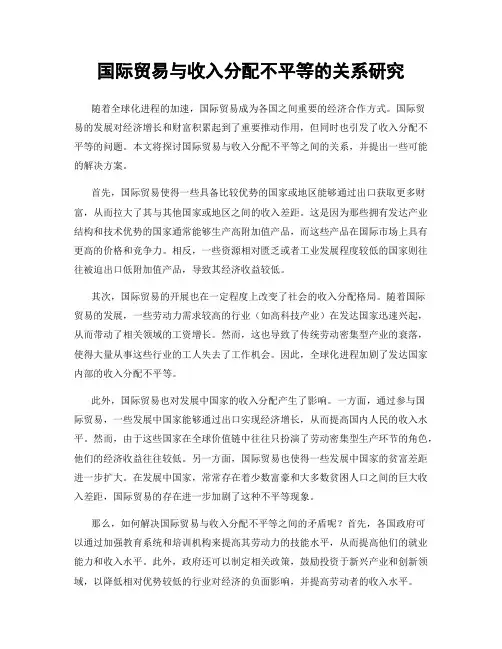 国际贸易与收入分配不平等的关系研究

随着全球化进程的加速，国际贸易成为各国之间重要的经济合作方式。国际贸易的发展对经济增长和财富积累起到了重要推动作用，但同时也引发了收入分配不平等的问题。本文将探讨国际贸易与收入分配不平等之间的关系，并提出一些可能的解决方案。

首先，国际贸易使得一些具备比较优势的国家或地区能够通过出口获取更多财富，从而拉大了其与其他国家或地区之间的收入差距。这是因为那些拥有发达产业结构和技术优势的国家通常能够生产高附加值产品，而这些产品在国际市场上具有更高的价格和竞争力。相反，一些资源相对匮乏或者工业发展程度较低的国家则往往被迫出口低附加值产品，导致其经济收益较低。

其次，国际贸易的开展也在一定程度上改变了社会的收入分配格局。随着国际贸易的发展，一些劳动力需求较高的行业（如高科技产业）在发达国家迅速兴起，从而带动了相关领域的工资增长。然而，这也导致了传统劳动密集型产业的衰落，使得大量从事这些行业的工人失去了工作机会。因此，全球化进程加剧了发达国家内部的收入分配不平等。

此外，国际贸易也对发展中国家的收入分配产生了影响。一方面，通过参与国际贸易，一些发展中国家能够通过出口实现经济增长，从而提高国内人民的收入水平。然而，由于这些国家在全球价值链中往往只扮演了劳动密集型生产环节的角色，他们的经济收益往往较低。另一方面，国际贸易也使得一些发展中国家的贫富差距进一步扩大。在发展中国家，常常存在着少数富豪和大多数贫困人口之间的巨大收入差距，国际贸易的存在进一步加剧了这种不平等现象。

那么，如何解决国际贸易与收入分配不平等之间的矛盾呢？首先，各国政府可以通过加强教育系统和培训机构来提高其劳动力的技能水平，从而提高他们的就业能力和收入水平。此外，政府还可以制定相关政策，鼓励投资于新兴产业和创新领域，以降低相对优势较低的行业对经济的负面影响，并提高劳动者的收入水平。